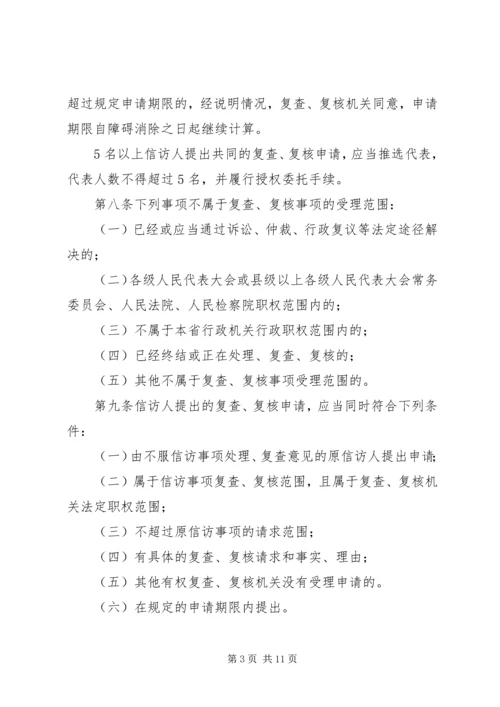 超过规定申请期限的，经说明情况，复查、复核机关同意，申请期限自障碍消除之日起继续计算。

5名以上信访人提出共同的复查、复核申请，应当推选代表，代表人数不得超过5名，并履行授权委托手续。

第八条下列事项不属于复查、复核事项的受理范围：

（一）已经或应当通过诉讼、仲裁、行政复议等法定途径解决的；

（二）各级人民代表大会或县级以上各级人民代表大会常务委员会、人民法院、人民检察院职权范围内的；

（三）不属于本省行政机关行政职权范围内的；

（四）已经终结或正在处理、复查、复核的；

（五）其他不属于复查、复核事项受理范围的。

第九条信访人提出的复查、复核申请，应当同时符合下列条件：

（一）由不服信访事项处理、复查意见的原信访人提出申请；

（二）属于信访事项复查、复核范围，且属于复查、复核机关法定职权范围；

（三）不超过原信访事项的请求范围；

（四）有具体的复查、复核请求和事实、理由；

（五）其他有权复查、复核机关没有受理申请的。

（六）在规定的申请期限内提出。

第3页 共11页